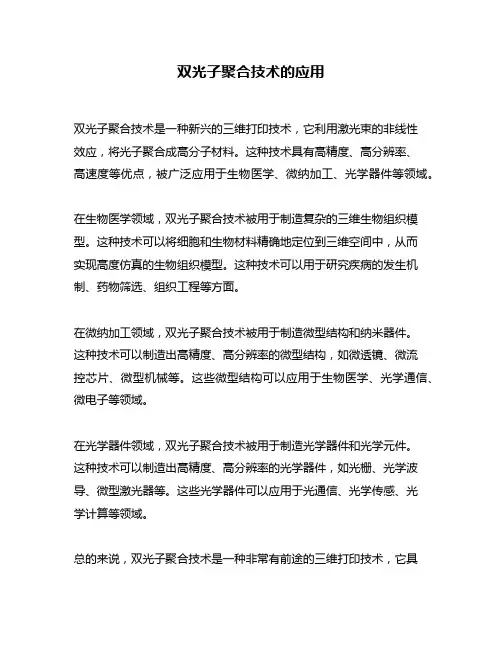 双光子聚合技术的应用

双光子聚合技术是一种新兴的三维打印技术，它利用激光束的非线性效应，将光子聚合成高分子材料。这种技术具有高精度、高分辨率、高速度等优点，被广泛应用于生物医学、微纳加工、光学器件等领域。

在生物医学领域，双光子聚合技术被用于制造复杂的三维生物组织模型。这种技术可以将细胞和生物材料精确地定位到三维空间中，从而实现高度仿真的生物组织模型。这种技术可以用于研究疾病的发生机制、药物筛选、组织工程等方面。

在微纳加工领域，双光子聚合技术被用于制造微型结构和纳米器件。这种技术可以制造出高精度、高分辨率的微型结构，如微透镜、微流控芯片、微型机械等。这些微型结构可以应用于生物医学、光学通信、微电子等领域。

在光学器件领域，双光子聚合技术被用于制造光学器件和光学元件。这种技术可以制造出高精度、高分辨率的光学器件，如光栅、光学波导、微型激光器等。这些光学器件可以应用于光通信、光学传感、光学计算等领域。

总的来说，双光子聚合技术是一种非常有前途的三维打印技术，它具